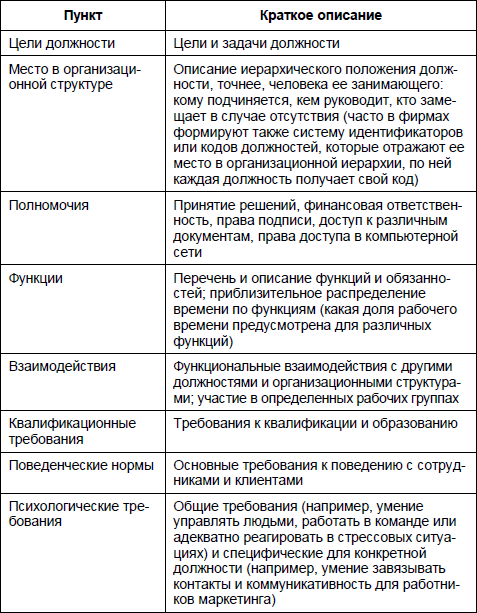 | Пункт | Краткое описание |
|---|---|
| Цели должности | Цели и задачи должности |
| Место в организационной структуре | Описание иерархического положения должности, точнее, человека ее занимающего: кому подчиняется, кем руководит, кто замещает в случае отсутствия (часто в фирмах формируют также систему идентификаторов или кодов должностей, которые отражают ее место в организационной иерархии, по ней каждая должность получает свой код) |
| Полномочия | Принятие решений, финансовая ответственность, права подписи, доступ к различным документам, права доступа в компьютерной сети |
| Функции | Перечень и описание функций и обязанностей; приблизительное распределение времени по функциям (какая доля рабочего времени предусмотрена для различных функций) |
| Взаимодействия | Функциональные взаимодействия с другими должностями и организационными структурами; участие в определенных рабочих группах |
| Квалификационные требования | Требования к квалификации и образованию |
| Поведенческие нормы | Основные требования к поведению с сотрудниками и клиентами |
| Психологические требования | Общие требования (например, умение управлять людьми, работать в команде или адекватно реагировать в стрессовых ситуациях) и специфические для конкретной должности (например, умение завязывать контакты и коммуникативность для работников маркетинга) |